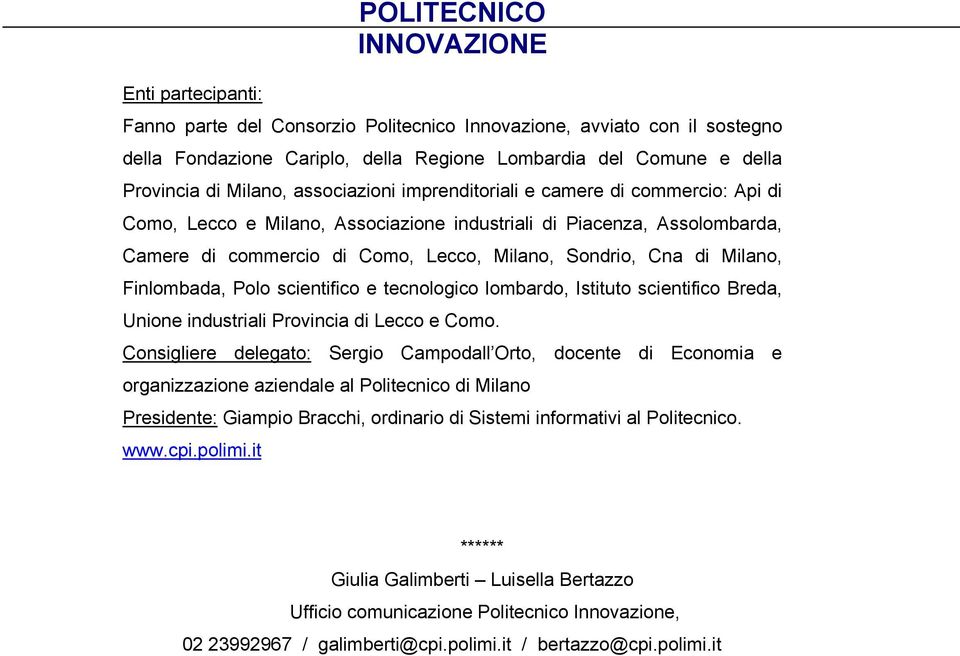 POLITECNICO
INNOVAZIONE

Enti partecipanti:
Fanno parte del Consorzio Politecnico Innovazione, avviato con il sostegno della Fondazione Cariplo, della Regione Lombardia del Comune e della Provincia di Milano, associazioni imprenditoriali e camere di commercio: Api di Como, Lecco e Milano, Associazione industriali di Piacenza, Assolombarda, Camere di commercio di Como, Lecco, Milano, Sondrio, Cna di Milano, Finlombada, Polo scientifico e tecnologico lombardo, Istituto scientifico Breda, Unione industriali Provincia di Lecco e Como.
Consigliere delegato: Sergio Campodall'Orto, docente di Economia e organizzazione aziendale al Politecnico di Milano
Presidente: Giampio Bracchi, ordinario di Sistemi informativi al Politecnico.
www.cpi.polimi.it

******

Giulia Galimberti – Luisella Bertazzo
Ufficio comunicazione Politecnico Innovazione,
02 23992967 / galimberti@cpi.polimi.it / bertazzo@cpi.polimi.it